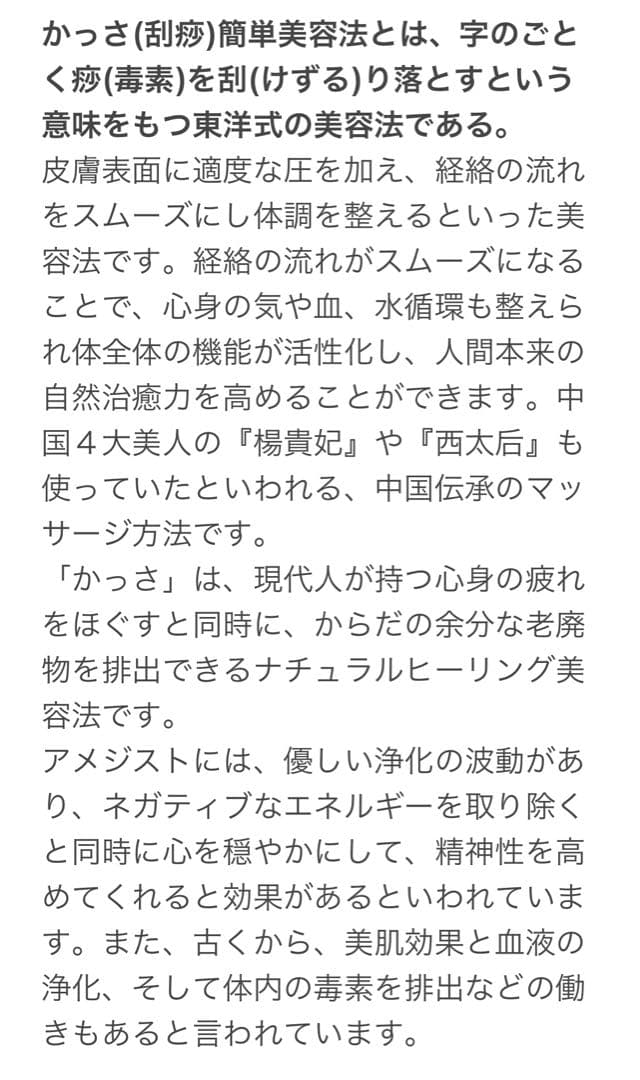 かっさ(刮痧)簡単美容法とは、字のごとく痧(毒素)を刮(けずる)り落とすという意味をもつ東洋式の美容法である。
皮膚表面に適度な圧を加え、経絡の流れをスムーズにし体調を整えるといった美容法です。経絡の流れがスムーズになることで、心身の気や血、水循環も整えられ体全体の機能が活性化し、人間本来の自然治癒力を高めることができます。中国４大美人の『楊貴妃』や『西太后』も使っていたといわれる、中国伝承のマッサージ方法です。
「かっさ」は、現代人が持つ心身の疲れをほぐすと同時に、からだの余分な老廃物を排出できるナチュラルヒーリング美容法です。
アメジストには、優しい浄化の波動があり、ネガティブなエネルギーを取り除くと同時に心を穏やかにして、精神性を高めてくれると効果があるといわれています。また、古くから、美肌効果と血液の浄化、そして体内の毒素を排出などの働きもあると言われています。